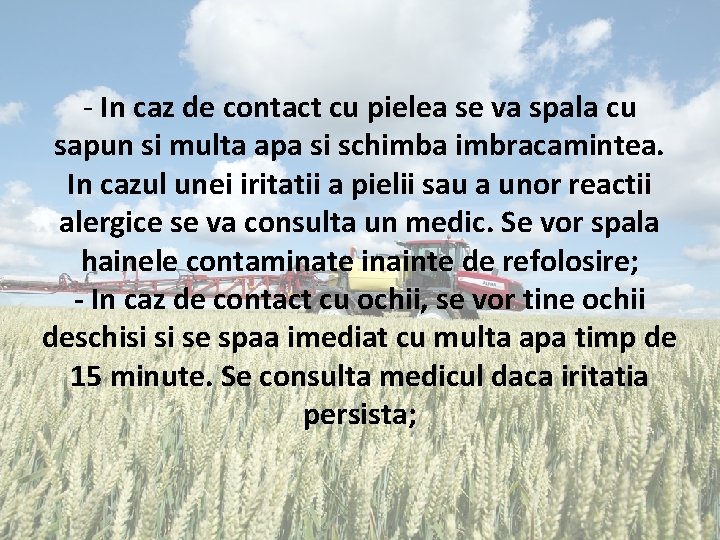 - In caz de contact cu pielea se va spala cu sapun si multa apa si schimba imbracamintea. In cazul unei iritatii a pielii sau a unor reactii alergice se va consulta un medic. Se vor spala hainele contaminate inainte de refolosire;
- In caz de contact cu ochii, se vor tine ochii deschisi si se spaa imediat cu multa apa timp de 15 minute. Se consulta medicul daca iritatia persista;